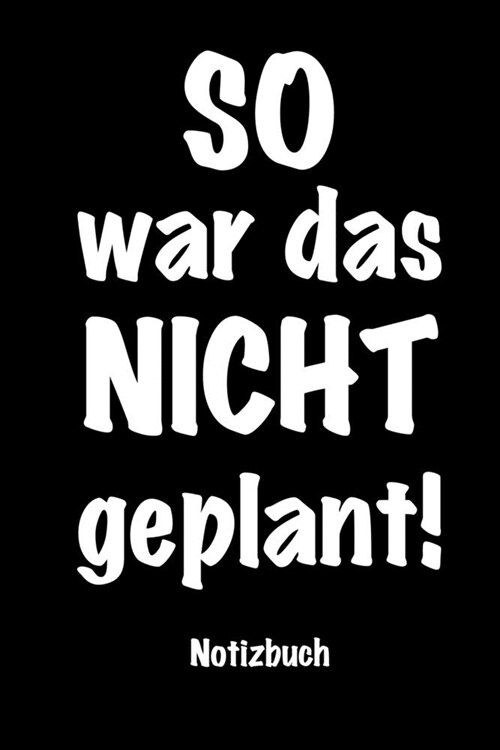 SO
war das
NICHT
geplant!

Notizbuch